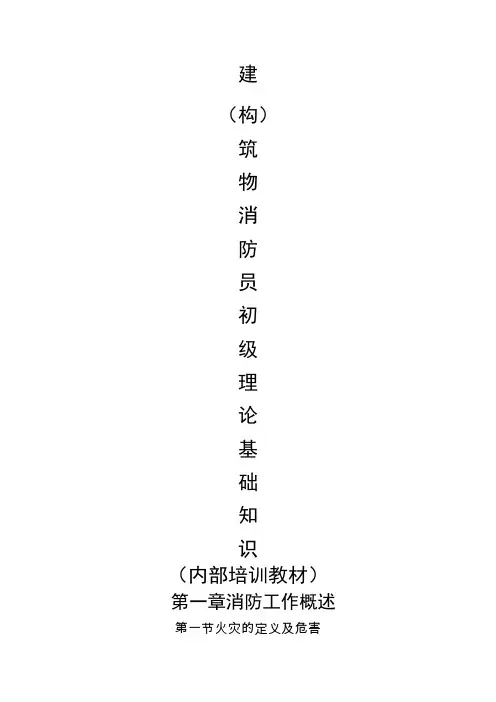 建
（构）
筑
物
消
防
员
初
级
理
论
基
础
知
识
（内部培训教材）

第一章消防工作概述

第一节火灾的定义及危害